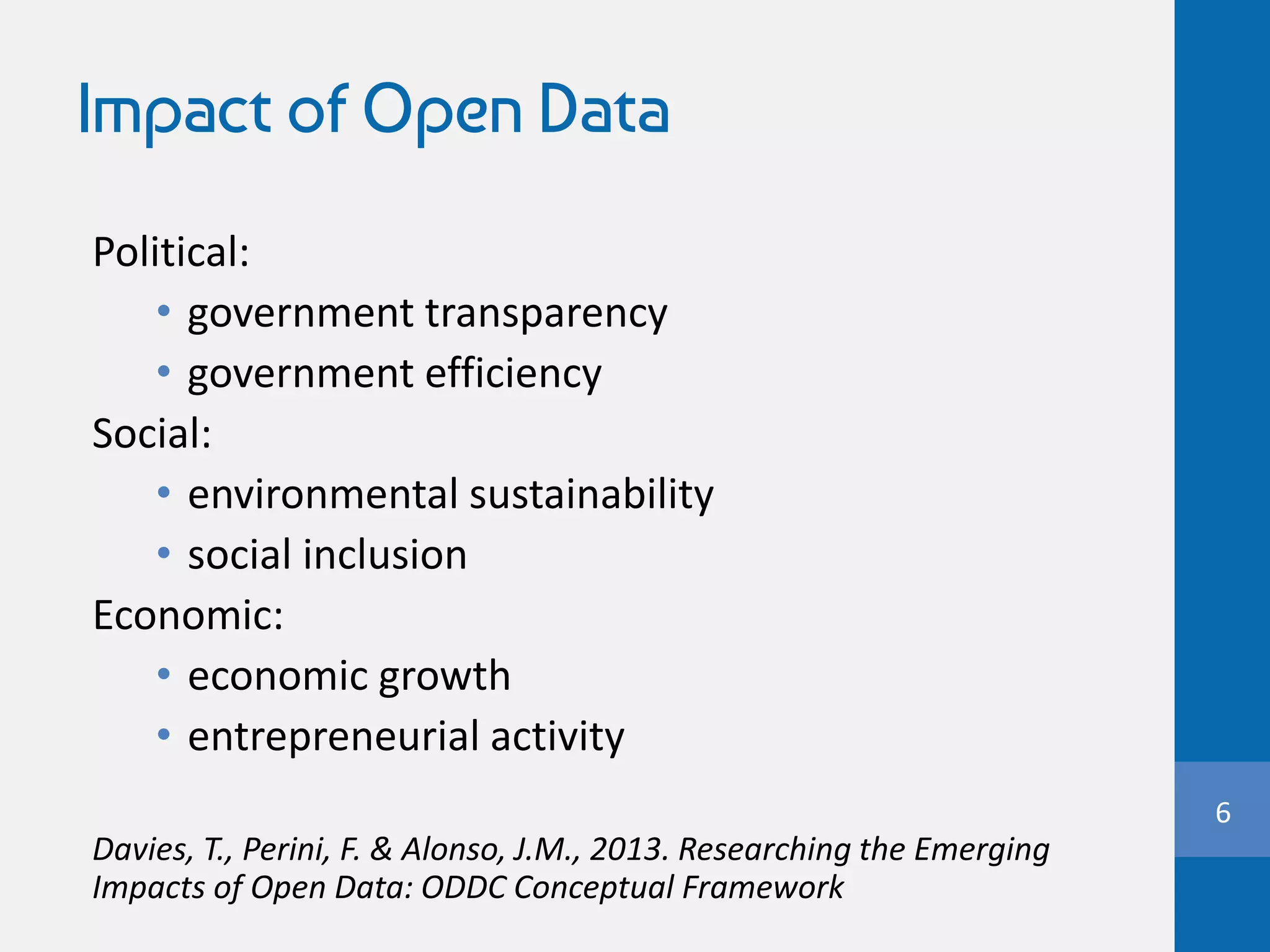 Impact of Open Data

Political:

• government transparency
• government efficiency

Social:

• environmental sustainability
• social inclusion

Economic:

• economic growth
• entrepreneurial activity

6

Davies, T., Perini, F. & Alonso, J.M., 2013. Researching the Emerging Impacts of Open Data: ODDC Conceptual Framework